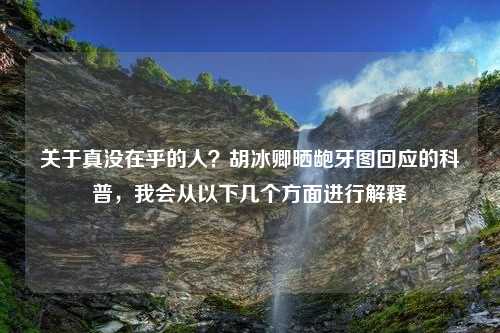 关于真没在乎的人？胡冰卿晒龅牙图回应的科普，我会从以下几个方面进行解释